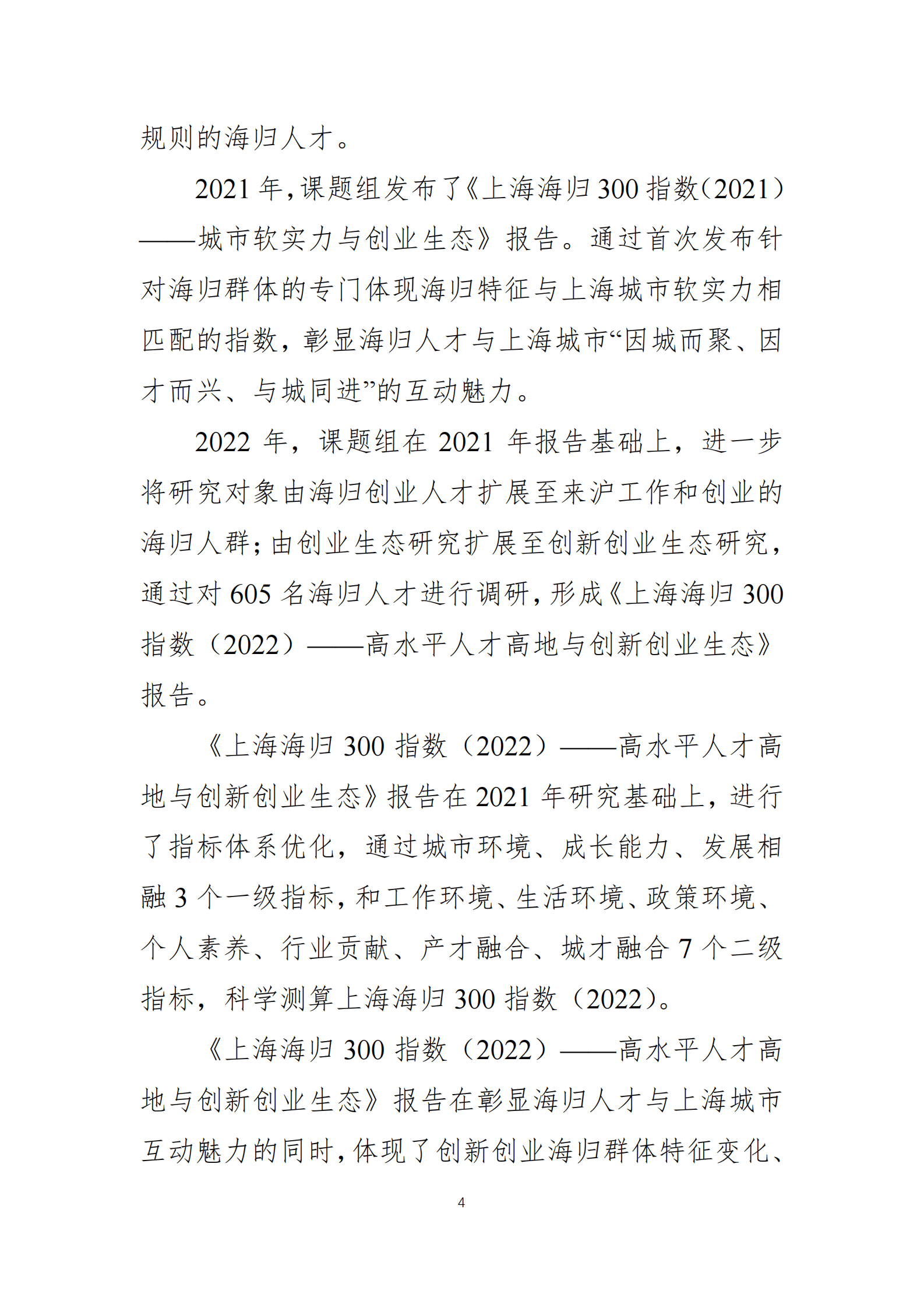 规则的海归人才。

2021 年，课题组发布了《上海海归 300 指数（2021）——城市软实力与创业生态》报告。通过首次发布针对海归群体的专门体现海归特征与上海城市软实力相匹配的指数，彰显海归人才与上海城市“因城而聚、因才而兴、与城同进”的互动魅力。

2022 年，课题组在 2021 年报告基础上，进一步将研究对象由海归创业人才扩展至来沪工作和创业的海归人群；由创业生态研究扩展至创新创业生态研究，通过对 605 名海归人才进行调研，形成《上海海归 300 指数（2022）——高水平人才高地与创新创业生态》报告。

《上海海归 300 指数（2022）——高水平人才高地与创新创业生态》报告在 2021 年研究基础上，进行了指标体系优化，通过城市环境、成长能力、发展相融 3 个一级指标，和工作环境、生活环境、政策环境、个人素养、行业贡献、产才融合、城才融合 7 个二级指标，科学测算上海海归 300 指数（2022）。

《上海海归 300 指数（2022）——高水平人才高地与创新创业生态》报告在彰显海归人才与上海城市互动魅力的同时，体现了创新创业海归群体特征变化、

4